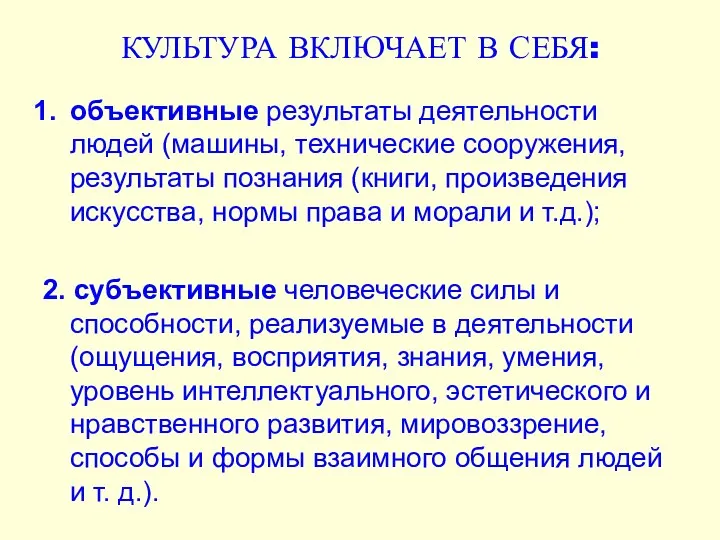 КУЛЬТУРА ВКЛЮЧАЕТ В СЕБЯ:

1. объективные результаты деятельности людей (машины, технические сооружения, результаты познания (книги, произведения искусства, нормы права и морали и т.д.);

2. субъективные человеческие силы и способности, реализуемые в деятельности (ощущения, восприятия, знания, умения, уровень интеллектуального, эстетического и нравственного развития, мировоззрение, способы и формы взаимного общения людей и т. д.).